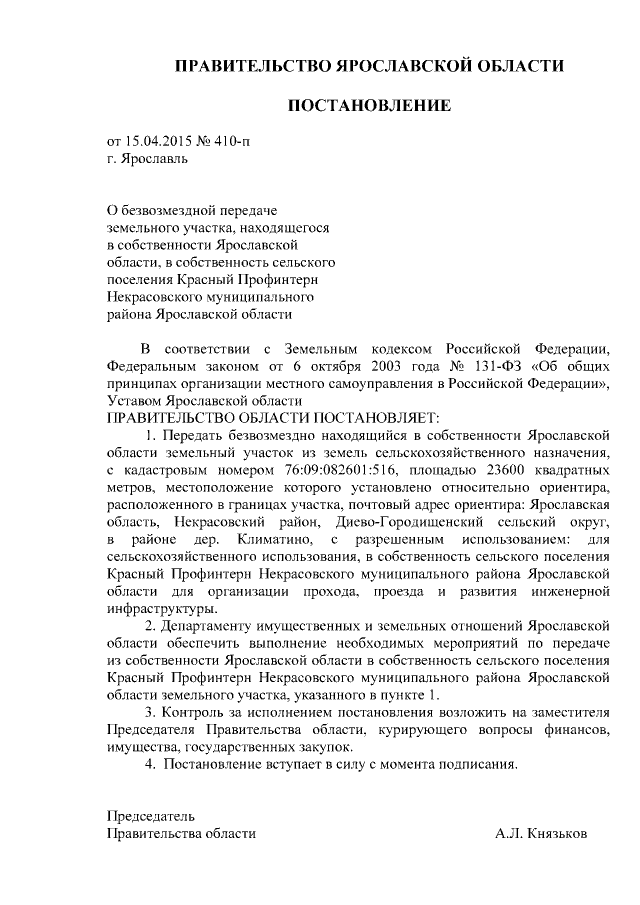 ПРАВИТЕЛЬСТВО ЯРОСЛАВСКОЙ ОБЛАСТИ

ПОСТАНОВЛЕНИЕ

от 15.04.2015 № 410-п
г. Ярославль

О безвозмездной передаче земельного участка, находящегося в собственности Ярославской области, в собственность сельского поселения Красный Профинтерн Некрасовского муниципального района Ярославской области

В соответствии с Земельным кодексом Российской Федерации, Федеральным законом от 6 октября 2003 года № 131-ФЗ «Об общих принципах организации местного самоуправления в Российской Федерации», Уставом Ярославской области
ПРАВИТЕЛЬСТВО ОБЛАСТИ ПОСТАНОВЛЯЕТ:

1. Передать безвозмездно находящийся в собственности Ярославской области земельный участок из земель сельскохозяйственного назначения, с кадастровым номером 76:09:082601:516, площадью 23600 квадратных метров, местоположение которого установлено относительно ориентира, расположенного в границах участка, почтовый адрес ориентира: Ярославская область, Некрасовский район, Диево-Городищенский сельский округ, в районе дер. Климатино, с разрешенным использованием: для сельскохозяйственного использования, в собственность сельского поселения Красный Профинтерн Некрасовского муниципального района Ярославской области для организации прохода, проезда и развития инженерной инфраструктуры.

2. Департаменту имущественных и земельных отношений Ярославской области обеспечить выполнение необходимых мероприятий по передаче из собственности Ярославской области в собственность сельского поселения Красный Профинтерн Некрасовского муниципального района Ярославской области земельного участка, указанного в пункте 1.

3. Контроль за исполнением постановления возложить на заместителя Председателя Правительства области, курирующего вопросы финансов, имущества, государственных закупок.

4. Постановление вступает в силу с момента подписания.

Председатель
Правительства области А.Л. Князьков